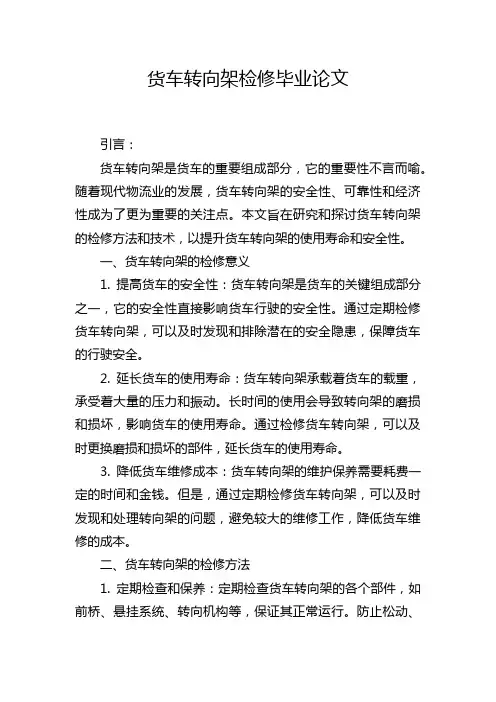 货车转向架检修毕业论文

引言：

货车转向架是货车的重要组成部分，它的重要性不言而喻。随着现代物流业的发展，货车转向架的安全性、可靠性和经济性成为了更为重要的关注点。本文旨在研究和探讨货车转向架的检修方法和技术，以提升货车转向架的使用寿命和安全性。

一、货车转向架的检修意义

1. 提高货车的安全性：货车转向架是货车的关键组成部分之一，它的安全性直接影响货车行驶的安全性。通过定期检修货车转向架，可以及时发现和排除潜在的安全隐患，保障货车的行驶安全。

2. 延长货车的使用寿命：货车转向架承载着货车的载重，承受着大量的压力和振动。长时间的使用会导致转向架的磨损和损坏，影响货车的使用寿命。通过检修货车转向架，可以及时更换磨损和损坏的部件，延长货车的使用寿命。

3. 降低货车维修成本：货车转向架的维护保养需要耗费一定的时间和金钱。但是，通过定期检修货车转向架，可以及时发现和处理转向架的问题，避免较大的维修工作，降低货车维修的成本。

二、货车转向架的检修方法

1. 定期检查和保养：定期检查货车转向架的各个部件，如前桥、悬挂系统、转向机构等，保证其正常运行。防止松动、